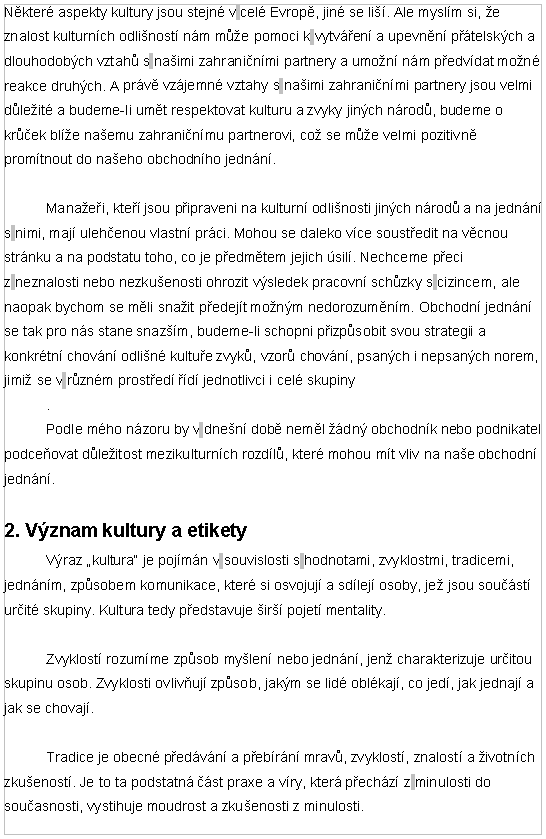 Některé aspekty kultury jsou stejné v celé Evropě, jiné se liší. Ale myslím si, že znalost kulturních odlišností nám může pomoci k vytváření a upevnění přátelských a dlouhodobých vztahů s našimi zahraničními partnery a umožní nám předvídat možné reakce druhých. A právě vzájemné vztahy s našimi zahraničními partnery jsou velmi důležité a budeme-li umět respektovat kulturu a zvyky jiných národů, budeme o krůček blíže našemu zahraničnímu partnerovi, což se může velmi pozitivně promítnout do našeho obchodního jednání.

Manažeři, kteří jsou připraveni na kulturní odlišnosti jiných národů a na jednání s nimi, mají ulehčenou vlastní práci. Mohou se daleko více soustředit na věcnou stránku a na podstatu toho, co je předmětem jejich úsilí. Nechceme přeci z neznalosti nebo nezkušenosti ohrozit výsledek pracovní schůzky s cizincem, ale naopak bychom se měli snažit předejít možným nedorozuměním. Obchodní jednání se tak pro nás stane snazším, budeme-li schopni přizpůsobit svou strategii a konkrétní chování odlišné kultuře zvyků, vzorů chování, psaných i nepsaných norem, jimiž se v různém prostředí řídí jednotlivci i celé skupiny
.
Podle mého názoru by v dnešní době neměl žádný obchodník nebo podnikatel podceňovat důležitost mezikulturních rozdílů, které mohou mít vliv na naše obchodní jednání.

2. Význam kultury a etikety

Výraz „kultura" je pojímán v souvislosti s hodnotami, zvyklostmi, tradicemi, jednáním, způsobem komunikace, které si osvojují a sdílejí osoby, jež jsou součástí určité skupiny. Kultura tedy představuje širší pojetí mentality.

Zvyklostí rozumíme způsob myšlení nebo jednání, jenž charakterizuje určitou skupinu osob. Zvyklosti ovlivňují způsob, jakým se lidé oblékají, co jedí, jak jednají a jak se chovají.

Tradice je obecné předávání a přebírání mravů, zvyklostí, znalostí a životních zkušeností. Je to ta podstatná část praxe a víry, která přechází z minulosti do současnosti, vystihuje moudrost a zkušenosti z minulosti.